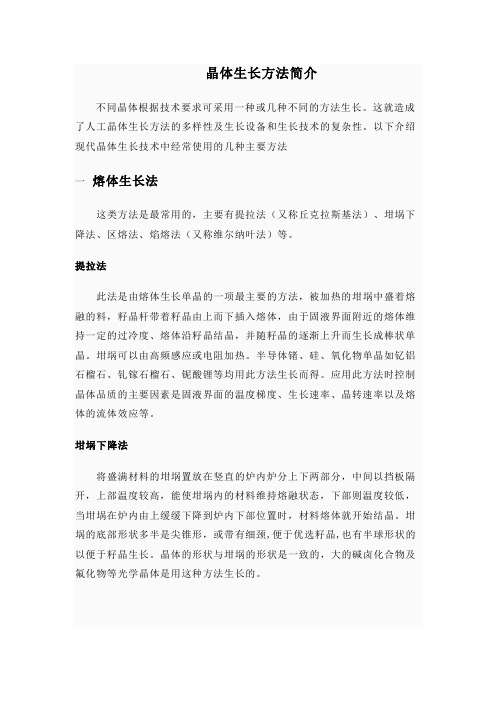 晶体生长方法简介

不同晶体根据技术要求可采用一种或几种不同的方法生长。这就造成了人工晶体生长方法的多样性及生长设备和生长技术的复杂性。以下介绍现代晶体生长技术中经常使用的几种主要方法

一 熔体生长法

这类方法是最常用的，主要有提拉法（又称丘克拉斯基法）、坩埚下降法、区熔法、焰熔法（又称维尔纳叶法）等。

提拉法

此法是由熔体生长单晶的一项最主要的方法，被加热的坩埚中盛着熔融的料，籽晶杆带着籽晶由上而下插入熔体，由于固液界面附近的熔体维持一定的过冷度、熔体沿籽晶结晶，并随籽晶的逐渐上升而生长成棒状单晶。坩埚可以由高频感应或电阻加热。半导体锗、硅、氧化物单晶如钇铝石榴石、钆镓石榴石、铌酸锂等均用此方法生长而得。应用此方法时控制晶体品质的主要因素是固液界面的温度梯度、生长速率、晶转速率以及熔体的流体效应等。

坩埚下降法

将盛满材料的坩埚置放在竖直的炉内炉分上下两部分，中间以挡板隔开，上部温度较高，能使坩埚内的材料维持熔融状态，下部则温度较低，当坩埚在炉内由上缓缓下降到炉内下部位置时，材料熔体就开始结晶。坩埚的底部形状多半是尖锥形，或带有细颈，便于优选籽晶，也有半球形状的以便于籽晶生长。晶体的形状与坩埚的形状是一致的，大的碱卤化合物及氟化物等光学晶体是用这种方法生长的。